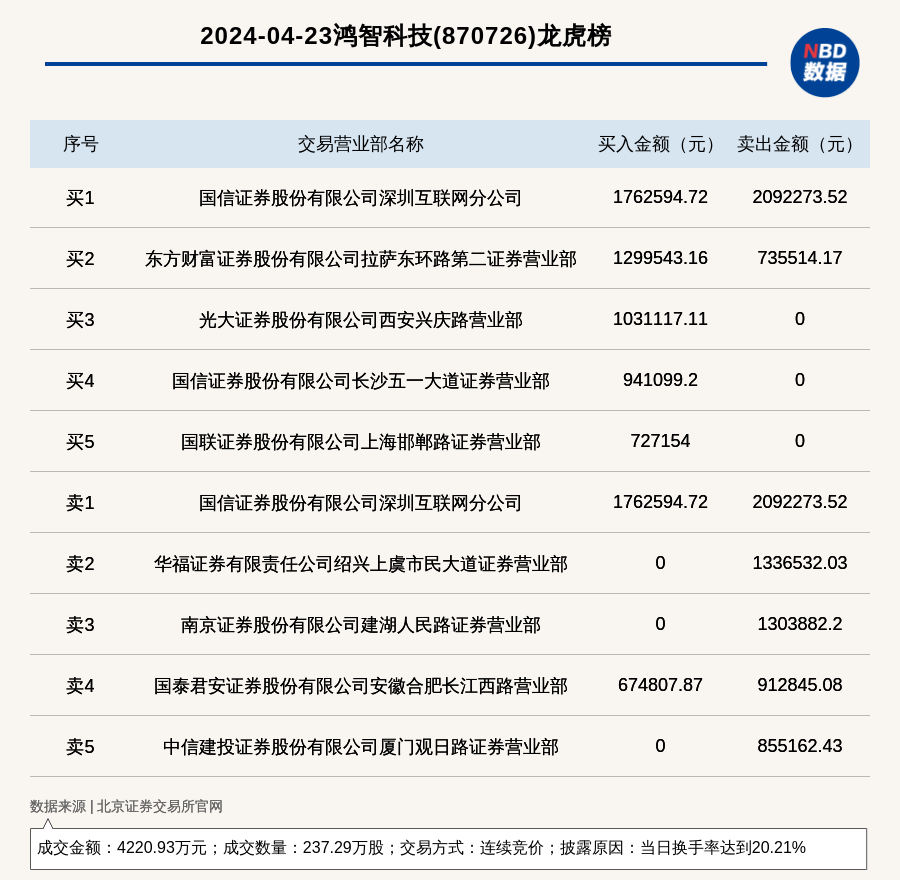 2024-04-23鸿智科技(870726)龙虎榜

NBD 数据

| 序号 | 交易营业部名称 | 买入金额（元） | 卖出金额（元） |
|---|---|---|---|
| 买1 | 国信证券股份有限公司深圳互联网分公司 | 1762594.72 | 2092273.52 |
| 买2 | 东方财富证券股份有限公司拉萨东环路第二证券营业部 | 1299543.16 | 735514.17 |
| 买3 | 光大证券股份有限公司西安兴庆路营业部 | 1031117.11 | 0 |
| 买4 | 国信证券股份有限公司长沙五一大道证券营业部 | 941099.2 | 0 |
| 买5 | 国联证券股份有限公司上海邯郸路证券营业部 | 727154 | 0 |
| 卖1 | 国信证券股份有限公司深圳互联网分公司 | 1762594.72 | 2092273.52 |
| 卖2 | 华福证券有限责任公司绍兴上虞市民大道证券营业部 | 0 | 1336532.03 |
| 卖3 | 南京证券股份有限公司建湖人民路证券营业部 | 0 | 1303882.2 |
| 卖4 | 国泰君安证券股份有限公司安徽合肥长江西路营业部 | 674807.87 | 912845.08 |
| 卖5 | 中信建投证券股份有限公司厦门观日路证券营业部 | 0 | 855162.43 |

数据来源 | 北京证券交易所官网

成交金额：4220.93万元；成交数量：237.29万股；交易方式：连续竞价；披露原因：当日换手率达到20.21%